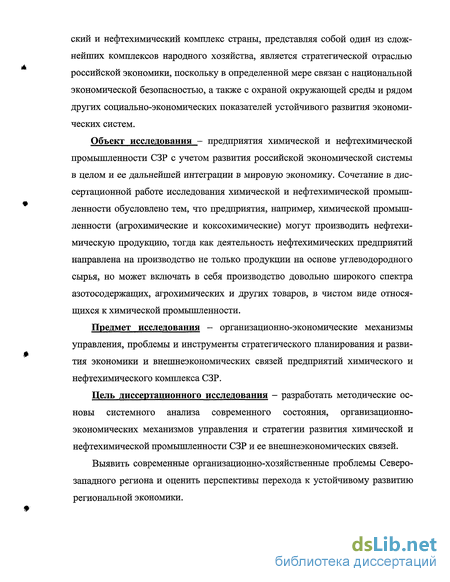 ский и нефтехимический комплекс страны, представляя собой один из сложнейших комплексов народного хозяйства, является стратегической отраслью российской экономики, поскольку в определенной мере связан с национальной экономической безопасностью, а также с охраной окружающей среды и рядом других социально-экономических показателей устойчивого развития экономических систем.

Объект исследования – предприятия химической и нефтехимической промышленности СЗР с учетом развития российской экономической системы в целом и ее дальнейшей интеграции в мировую экономику. Сочетание в диссертационной работе исследования химической и нефтехимической промышленности обусловлено тем, что предприятия, например, химической промышленности (агрохимические и коксохимические) могут производить нефтехимическую продукцию, тогда как деятельность нефтехимических предприятий направлена на производство не только продукции на основе углеводородного сырья, но может включать в себя производство довольно широкого спектра азотосодержащих, агрохимических и других товаров, в чистом виде относящихся к химической промышленности.

Предмет исследования – организационно-экономические механизмы управления, проблемы и инструменты стратегического планирования и развития экономики и внешнеэкономических связей предприятий химического и нефтехимического комплекса СЗР.

Цель диссертационного исследования – разработать методические основы системного анализа современного состояния, организационно-экономических механизмов управления и стратегии развития химической и нефтехимической промышленности СЗР и ее внешнеэкономических связей.

Выявить современные организационно-хозяйственные проблемы Северо-западного региона и оценить перспективы перехода к устойчивому развитию региональной экономики.

dsLib.net
библиотека диссертаций